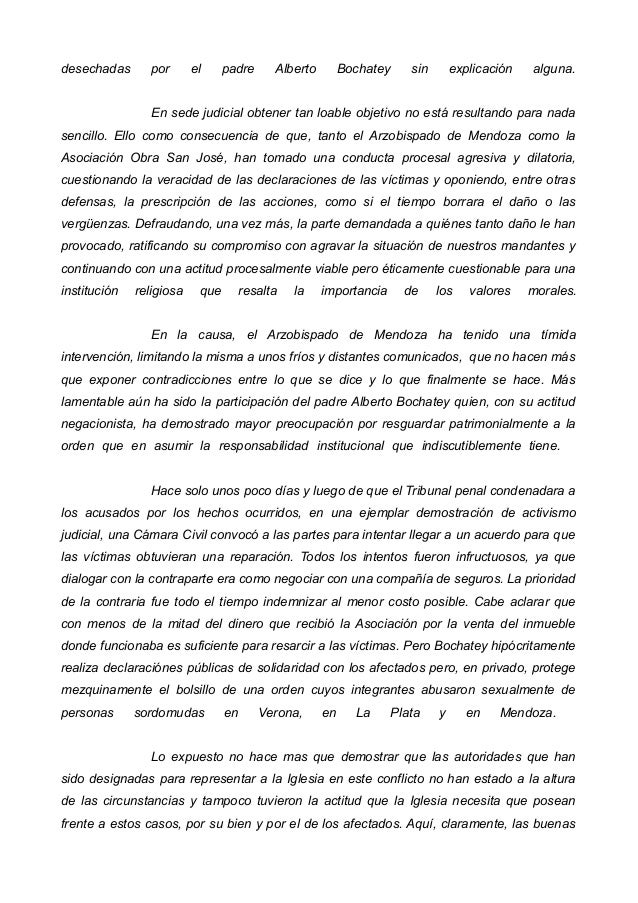 desechadas por el padre Alberto Bochatey sin explicación alguna.

En sede judicial obtener tan loable objetivo no está resultando para nada sencillo. Ello como consecuencia de que, tanto el Arzobispado de Mendoza como la Asociación Obra San José, han tomado una conducta procesal agresiva y dilatoria, cuestionando la veracidad de las declaraciones de las víctimas y oponiendo, entre otras defensas, la prescripción de las acciones, como si el tiempo borrara el daño o las vergüenzas. Defraudando, una vez más, la parte demandada a quiénes tanto daño le han provocado, ratificando su compromiso con agravar la situación de nuestros mandantes y continuando con una actitud procesalmente viable pero éticamente cuestionable para una institución religiosa que resalta la importancia de los valores morales.

En la causa, el Arzobispado de Mendoza ha tenido una tímida intervención, limitando la misma a unos fríos y distantes comunicados, que no hacen más que exponer contradicciones entre lo que se dice y lo que finalmente se hace. Más lamentable aún ha sido la participación del padre Alberto Bochatey quien, con su actitud negacionista, ha demostrado mayor preocupación por resguardar patrimonialmente a la orden que en asumir la responsabilidad institucional que indiscutiblemente tiene.

Hace solo unos poco días y luego de que el Tribunal penal condenadara a los acusados por los hechos ocurridos, en una ejemplar demostración de activismo judicial, una Cámara Civil convocó a las partes para intentar llegar a un acuerdo para que las víctimas obtuvieran una reparación. Todos los intentos fueron infructuosos, ya que dialogar con la contraparte era como negociar con una compañía de seguros. La prioridad de la contraria fue todo el tiempo indemnizar al menor costo posible. Cabe aclarar que con menos de la mitad del dinero que recibió la Asociación por la venta del inmueble donde funcionaba es suficiente para resarcir a las víctimas. Pero Bochatey hipócritamente realiza declaraciónes públicas de solidaridad con los afectados pero, en privado, protege mezquinamente el bolsillo de una orden cuyos integrantes abusaron sexualmente de personas sordomudas en Verona, en La Plata y en Mendoza.

Lo expuesto no hace mas que demostrar que las autoridades que han sido designadas para representar a la Iglesia en este conflicto no han estado a la altura de las circunstancias y tampoco tuvieron la actitud que la Iglesia necesita que posean frente a estos casos, por su bien y por el de los afectados. Aquí, claramente, las buenas